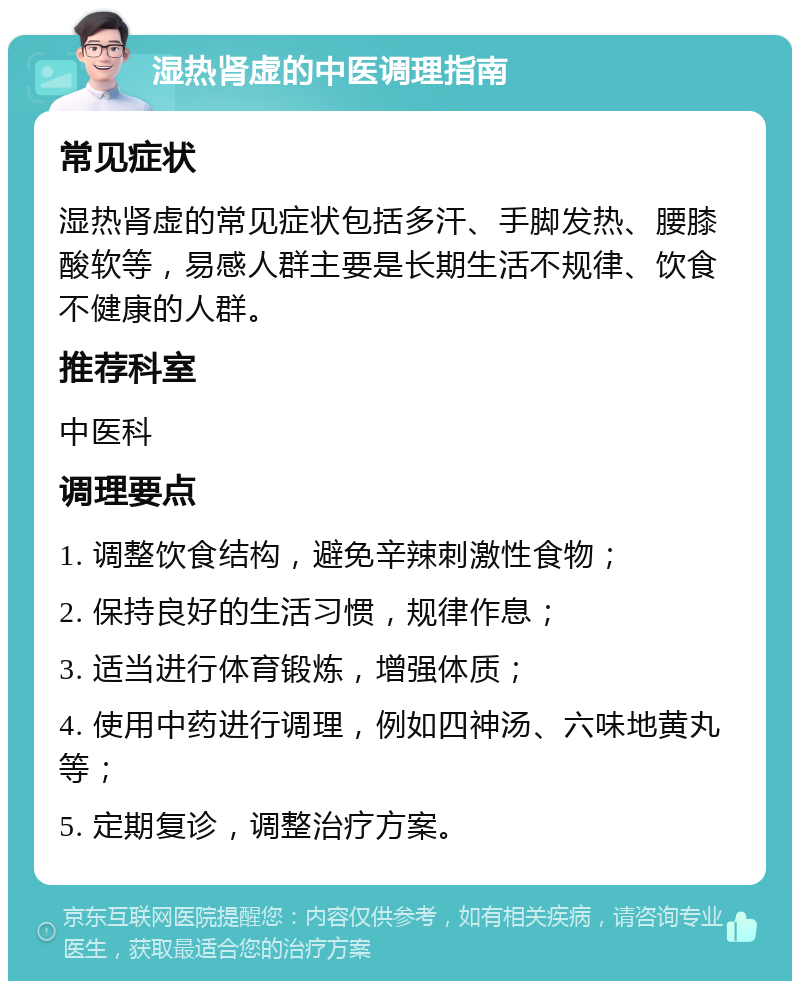 湿热肾虚的中医调理指南

常见症状

湿热肾虚的常见症状包括多汗、手脚发热、腰膝酸软等，易感人群主要是长期生活不规律、饮食不健康的人群。

推荐科室

中医科

调理要点

1. 调整饮食结构，避免辛辣刺激性食物；

2. 保持良好的生活习惯，规律作息；

3. 适当进行体育锻炼，增强体质；

4. 使用中药进行调理，例如四神汤、六味地黄丸等；

5. 定期复诊，调整治疗方案。

京东互联网医院提醒您：内容仅供参考，如有相关疾病，请咨询专业医生，获取最适合您的治疗方案